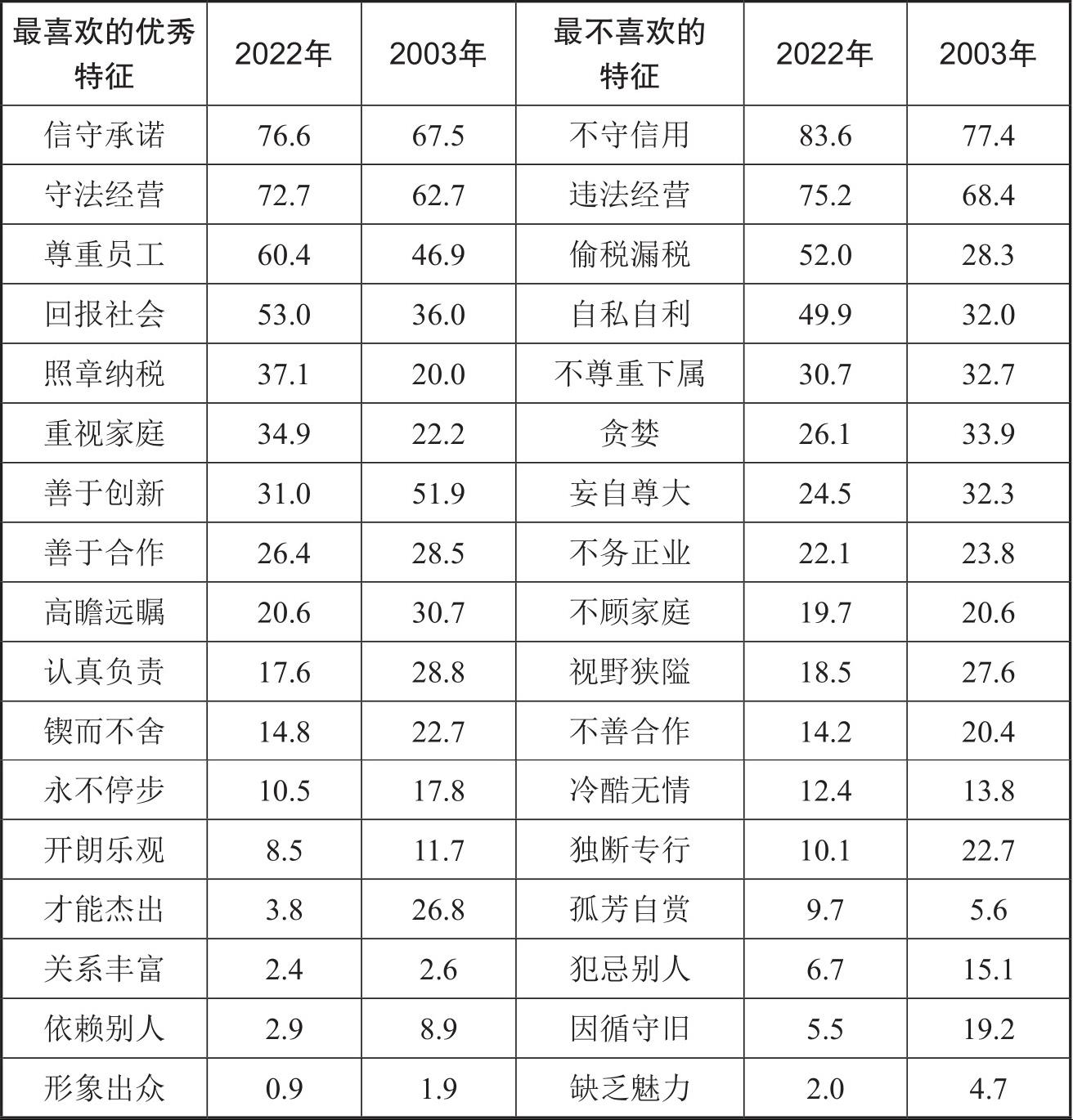 | 最喜欢的优秀特征 | 2022年 | 2003年 | 最不喜欢的特征 | 2022年 | 2003年 |
|---|---|---|---|---|---|
| 信守承诺 | 76.6 | 67.5 | 不守信用 | 83.6 | 77.4 |
| 守法经营 | 72.7 | 62.7 | 违法经营 | 75.2 | 68.4 |
| 尊重员工 | 60.4 | 46.9 | 偷税漏税 | 52.0 | 28.3 |
| 回报社会 | 53.0 | 36.0 | 自私自利 | 49.9 | 32.0 |
| 照章纳税 | 37.1 | 20.0 | 不尊重下属 | 30.7 | 32.7 |
| 重视家庭 | 34.9 | 22.2 | 贪婪 | 26.1 | 33.9 |
| 善于创新 | 31.0 | 51.9 | 妄自尊大 | 24.5 | 32.3 |
| 善于合作 | 26.4 | 28.5 | 不务正业 | 22.1 | 23.8 |
| 高瞻远瞩 | 20.6 | 30.7 | 不顾家庭 | 19.7 | 20.6 |
| 认真负责 | 17.6 | 28.8 | 视野狭隘 | 18.5 | 27.6 |
| 锲而不舍 | 14.8 | 22.7 | 不善合作 | 14.2 | 20.4 |
| 永不停步 | 10.5 | 17.8 | 冷酷无情 | 12.4 | 13.8 |
| 开朗乐观 | 8.5 | 11.7 | 独断专行 | 10.1 | 22.7 |
| 才能杰出 | 3.8 | 26.8 | 孤芳自赏 | 9.7 | 5.6 |
| 关系丰富 | 2.4 | 2.6 | 犯忌别人 | 6.7 | 15.1 |
| 依赖别人 | 2.9 | 8.9 | 因循守旧 | 5.5 | 19.2 |
| 形象出众 | 0.9 | 1.9 | 缺乏魅力 | 2.0 | 4.7 |